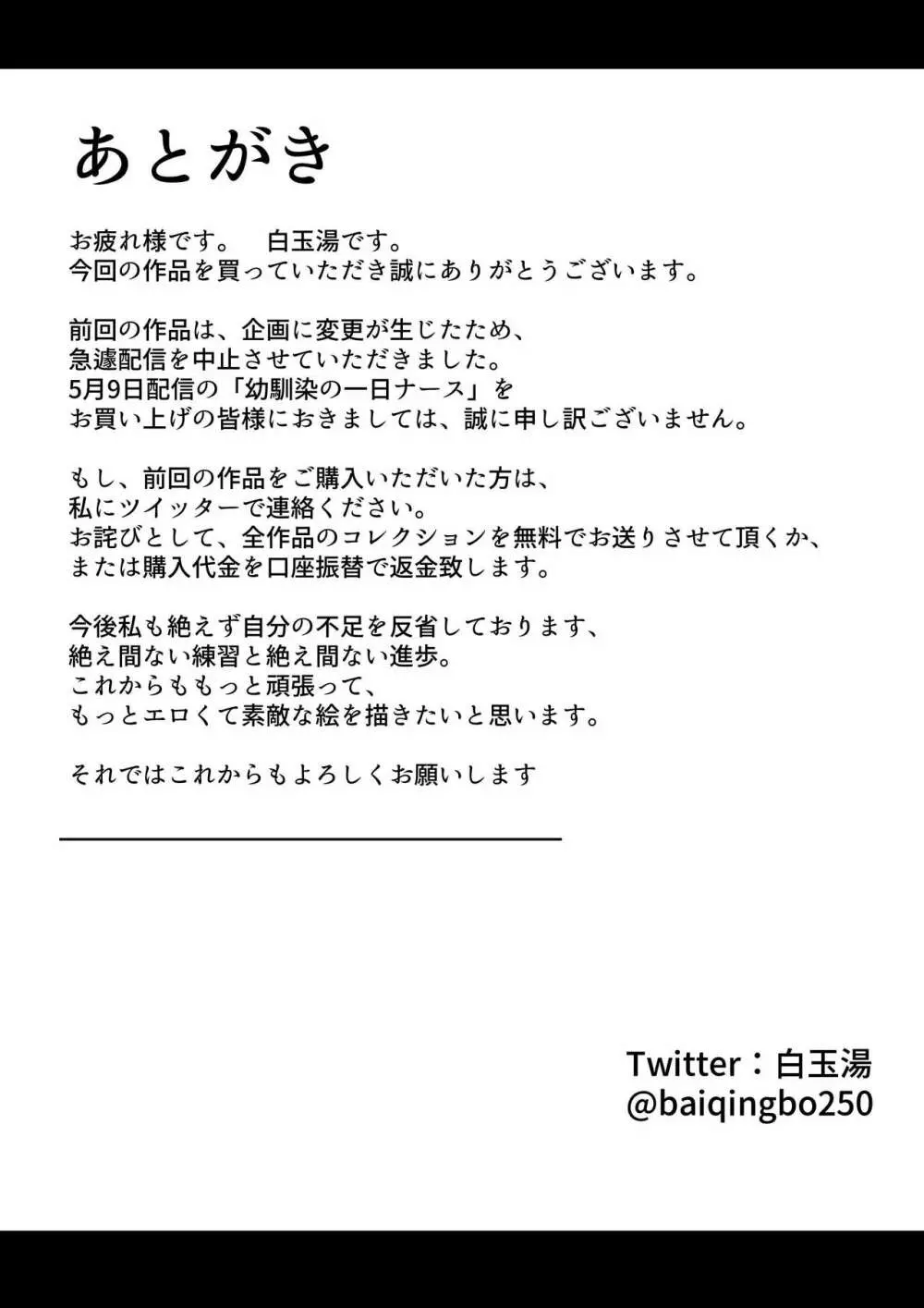 あとがき

お疲れ様です。　白玉湯です。
今回の作品を買っていただき誠にありがとうございます。

前回の作品は、企画に変更が生じたため、
急遽配信を中止させていただきました。
5月9日配信の「幼馴染の一日ナース」を
お買い上げの皆様におきましては、誠に申し訳ございません。

もし、前回の作品をご購入いただいた方は、
私にツイッターで連絡ください。
お詫びとして、全作品のコレクションを無料でお送りさせて頂くか、
または購入代金を口座振替で返金致します。

今後私も絶えず自分の不足を反省しております、
絶え間ない練習と絶え間ない進歩。
これからももっと頑張って、
もっとエロくて素敵な絵を描きたいと思います。

それではこれからもよろしくお願いします

Twitter：白玉湯
@baiqingbo250